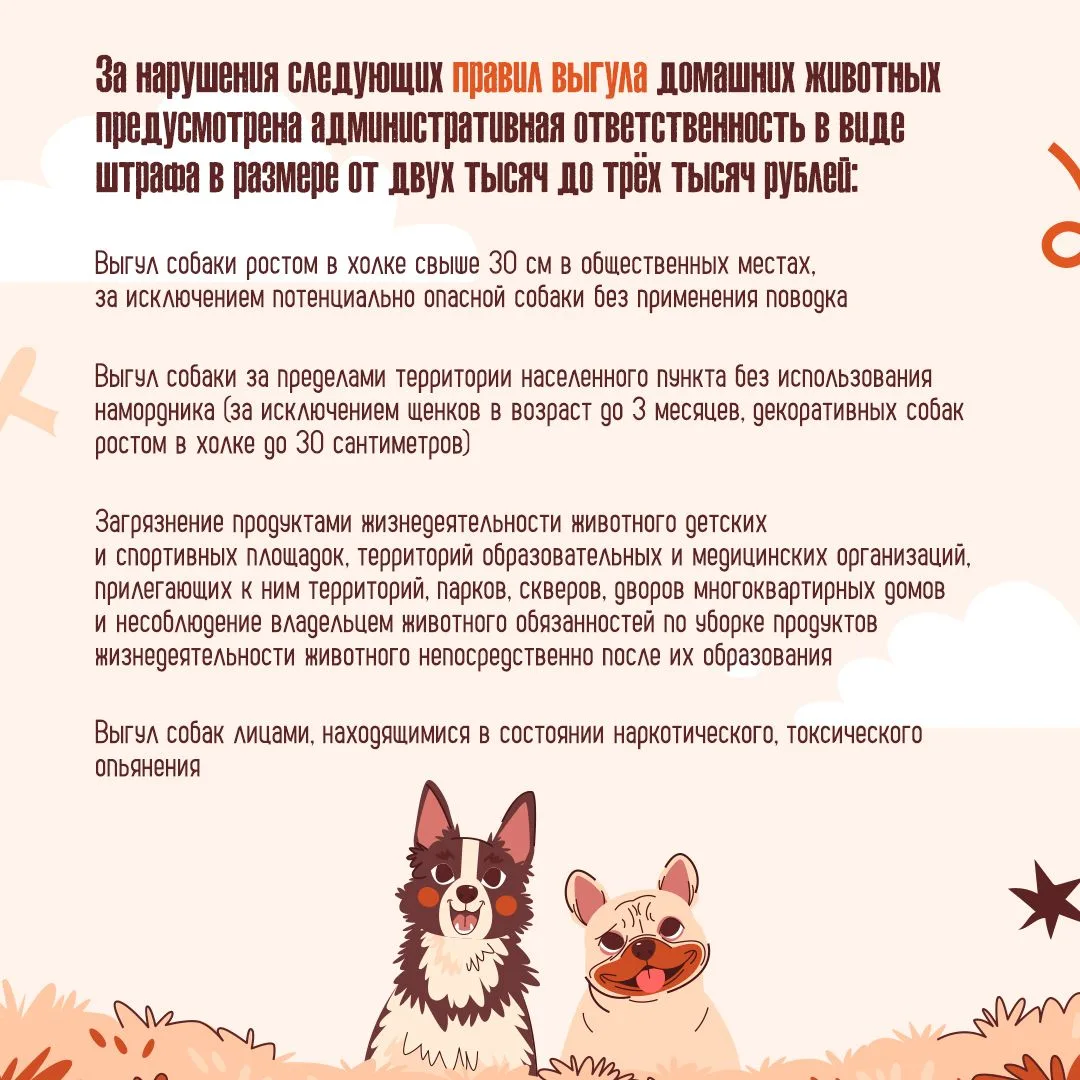 За нарушения следующих правил выгула домашних животных предусмотрена административная ответственность в виде штрафа в размере от двух тысяч до трёх тысяч рублей:

Выгул собаки ростом в холке свыше 30 см в общественных местах, за исключением потенциально опасной собаки без применения поводка

Выгул собаки за пределами территории населенного пункта без использования намордника (за исключением щенков в возраст до 3 месяцев, декоративных собак ростом в холке до 30 сантиметров)

Загрязнение продуктами жизнедеятельности животного детских и спортивных площадок, территорий образовательных и медицинских организаций, прилегающих к ним территорий, парков, скверов, дворов многоквартирных домов и несоблюдение владельцем животного обязанностей по уборке продуктов жизнедеятельности животного непосредственно после их образования

Выгул собак лицами, находящимися в состоянии наркотического, токсического опьянения